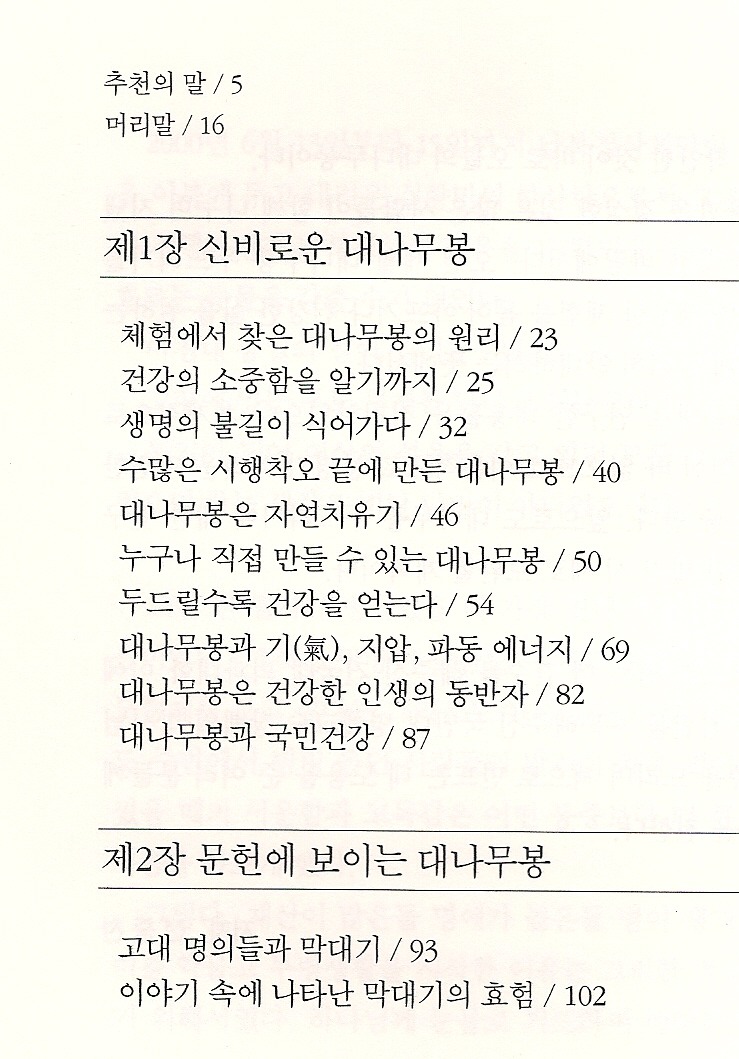 추천의 말 / 5
머리말 / 16

제1장 신비로운 대나무봉

체험에서 찾은 대나무봉의 원리 / 23
건강의 소중함을 알기까지 / 25
생명의 불길이 식어가다 / 32
수많은 시행착오 끝에 만든 대나무봉 / 40
대나무봉은 자연치유기 / 46
누구나 직접 만들 수 있는 대나무봉 / 50
두드릴수록 건강을 얻는다 / 54
대나무봉과 기(氣), 지압, 파동 에너지 / 69
대나무봉은 건강한 인생의 동반자 / 82
대나무봉과 국민건강 / 87

제2장 문헌에 보이는 대나무봉

고대 명의들과 막대기 / 93
이야기 속에 나타난 막대기의 효험 / 102